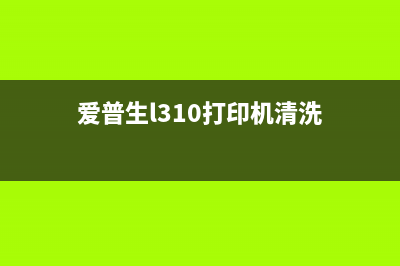 爱普生l310打印机清洗